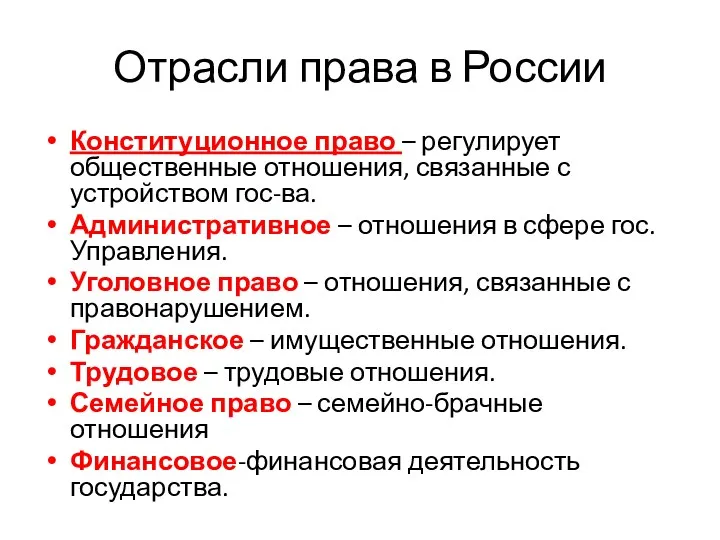 Отрасли права в России

• Конституционное право – регулирует общественные отношения, связанные с устройством гос-ва.
• Административное – отношения в сфере гос. Управления.
• Уголовное право – отношения, связанные с правонарушением.
• Гражданское – имущественные отношения.
• Трудовое – трудовые отношения.
• Семейное право – семейно-брачные отношения
• Финансовое-финансовая деятельность государства.